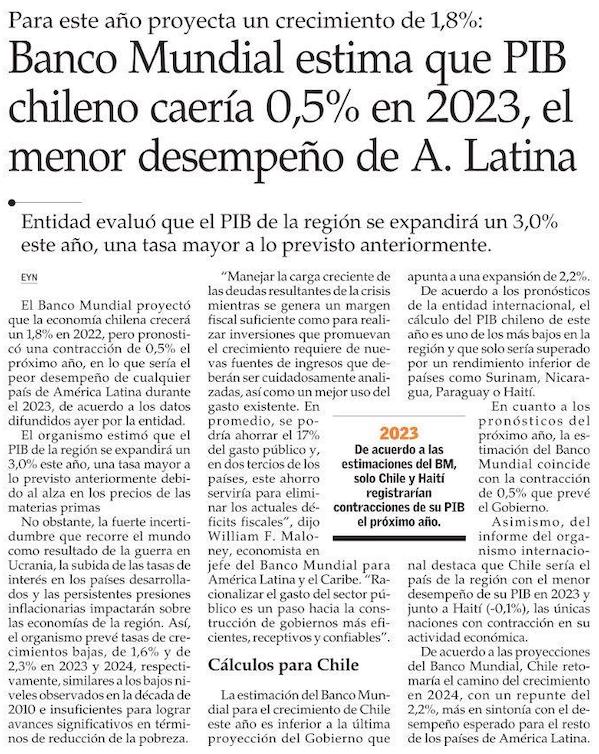 Para este año proyecta un crecimiento de 1,8%:

Banco Mundial estima que PIB chileno caería 0,5% en 2023, el menor desempeño de A. Latina

Entidad evaluó que el PIB de la región se expandirá un 3,0% este año, una tasa mayor a lo previsto anteriormente.

EYN

El Banco Mundial proyectó que la economía chilena crecerá un 1,8% en 2022, pero pronosticó una contracción de 0,5% el próximo año, en lo que sería el peor desempeño de cualquier país de América Latina durante el 2023, de acuerdo a los datos difundidos ayer por la entidad.

El organismo estimó que el PIB de la región se expandirá un 3,0% este año, una tasa mayor a lo previsto anteriormente debido al alza en los precios de las materias primas

No obstante, la fuerte incertidumbre que recorre el mundo como resultado de la guerra en Ucrania, la subida de las tasas de interés en los países desarrollados y las persistentes presiones inflacionarias impactarán sobre las economías de la región. Así, el organismo prevé tasas de crecimientos bajas, de 1,6% y de 2,3% en 2023 y 2024, respectivamente, similares a los bajos niveles observados en la década de 2010 e insuficientes para lograr avances significativos en términos de reducción de la pobreza.

"Manejar la carga creciente de las deudas resultantes de la crisis mientras se genera un margen fiscal suficiente como para realizar inversiones que promuevan el crecimiento requiere de nuevas fuentes de ingresos que deberán ser cuidadosamente analizadas, así como un mejor uso del gasto existente. En promedio, se podría ahorrar el 17% del gasto público y, en dos tercios de los países, este ahorro serviría para eliminar los actuales déficits fiscales", dijo William F. Maloney, economista en jefe del Banco Mundial para América Latina y el Caribe. "Racionalizar el gasto del sector público es un paso hacia la construcción de gobiernos más eficientes, receptivos y confiables".

Cálculos para Chile

La estimación del Banco Mundial para el crecimiento de Chile este año es inferior a la última proyección del Gobierno que apunta a una expansión de 2,2%.

De acuerdo a los pronósticos de la entidad internacional, el cálculo del PIB chileno de este año es uno de los más bajos en la región y que solo sería superado por un rendimiento inferior de países como Surinam, Nicaragua, Paraguay o Haití.

En cuanto a los pronósticos del próximo año, la estimación del Banco Mundial coincide con la contracción de 0,5% que prevé el Gobierno.

Asimismo, del informe del organismo internacional destaca que Chile sería el país de la región con el menor desempeño de su PIB en 2023 y junto a Haití (-0,1%), las únicas naciones con contracción en su actividad económica.

De acuerdo a las proyecciones del Banco Mundial, Chile retomaría el camino del crecimiento en 2024, con un repunte del 2,2%, más en sintonía con el desempeño esperado para el resto de los países de América Latina.

2023
De acuerdo a las estimaciones del BM, solo Chile y Haití registrarían contracciones de su PIB el próximo año.